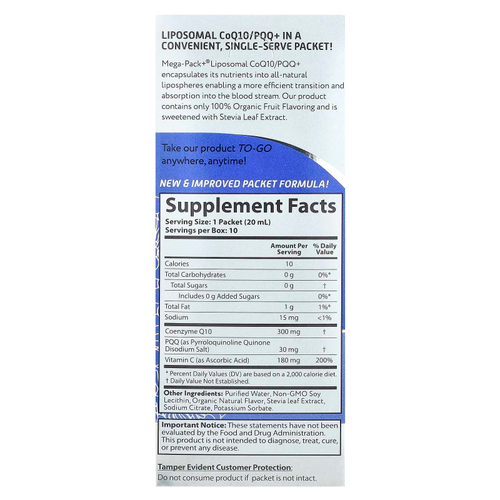 LIPOSOMAL CoQ10/PQQ+ IN A CONVENIENT, SINGLE-SERVE PACKET!

Mega-Pack+® Liposomal CoQ10/PQQ+ encapsulates its nutrients into all-natural lipospheres enabling a more efficient transition and absorption into the blood stream. Our product contains only 100% Organic Fruit Flavoring and is sweetened with Stevia Leaf Extract.

Take our product TO-GO anywhere, anytime!

NEW & IMPROVED PACKET FORMULA!

Supplement Facts

Serving Size: 1 Packet (20 mL)
Servings per Box: 10

| | Amount Per Serving | % Daily Value |
|---|---|---|
| Calories | 10 | |
| Total Carbohydrates | 0 g | 0%* |
| Total Sugars | 0 g | † |
| Includes 0 g Added Sugars | | 0%* |
| Total Fat | 1 g | 1%* |
| Sodium | 15 mg | <1% |
| Coenzyme Q10 | 300 mg | † |
| PQQ (as Pyrroloquinoline Quinone Disodium Salt) | 30 mg | † |
| Vitamin C (as Ascorbic Acid) | 180 mg | 200% |

* Percent Daily Values (DV) are based on a 2,000 calorie diet.
† Daily Value Not Established.

Other Ingredients: Purified Water, Non-GMO Soy Lecithin, Organic Natural Flavor, Stevia leaf Extract, Sodium Citrate, Potassium Sorbate.

Important Notice: These statements have not been evaluated by the Food and Drug Administration. This product is not intended to diagnose, treat, cure, or prevent any disease.

Tamper Evident Customer Protection:
Do not consume product if packet is not intact.